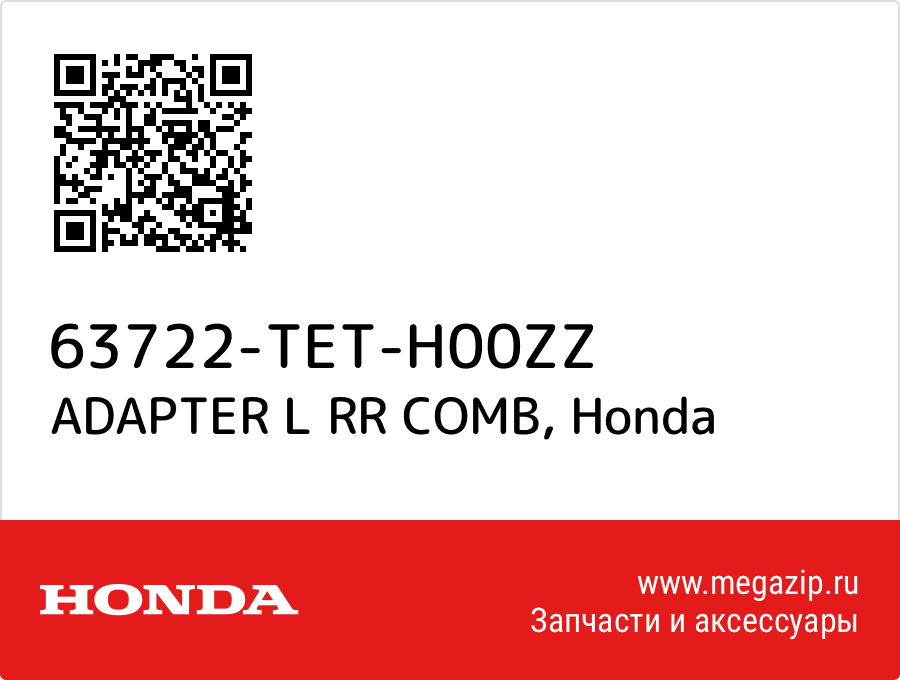 63722-TET-H00ZZ
ADAPTER L RR COMB, Honda

HONDA

www.megazip.ru
Запчасти и аксессуары